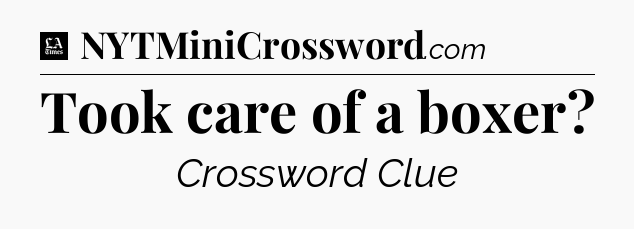 LA Times NYTMiniCrossword.com

Took care of a boxer?

Crossword Clue